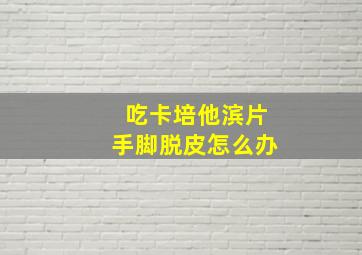 吃卡培他滨片
手脚脱皮怎么办